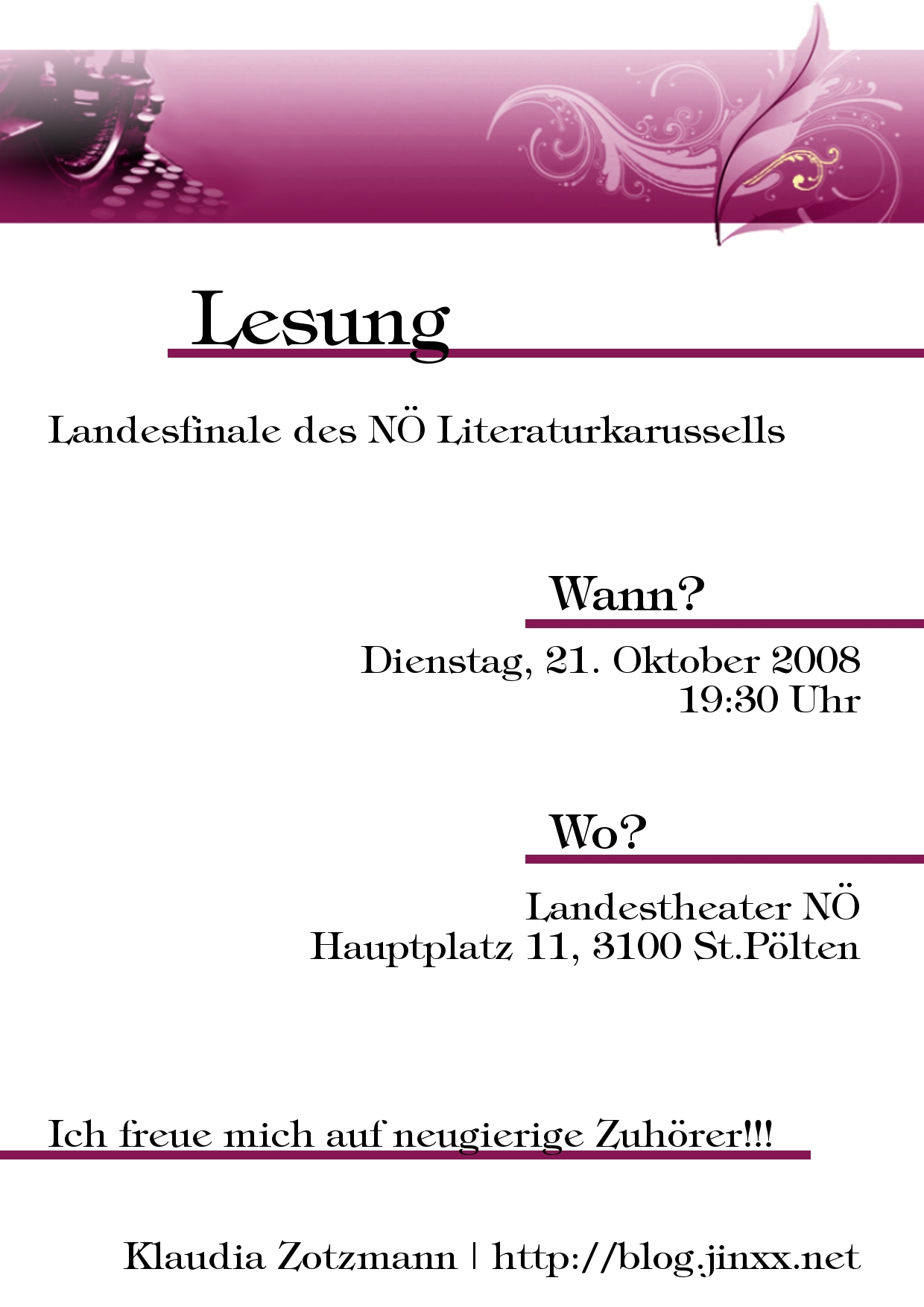 Lesung

Landesfinale des NÖ Literaturkarussells

Wann?

Dienstag, 21. Oktober 2008
19:30 Uhr

Wo?

Landestheater NÖ
Hauptplatz 11, 3100 St.Pölten

Ich freue mich auf neugierige Zuhörer!!!

Klaudia Zotzmann | http://blog.jinxx.net